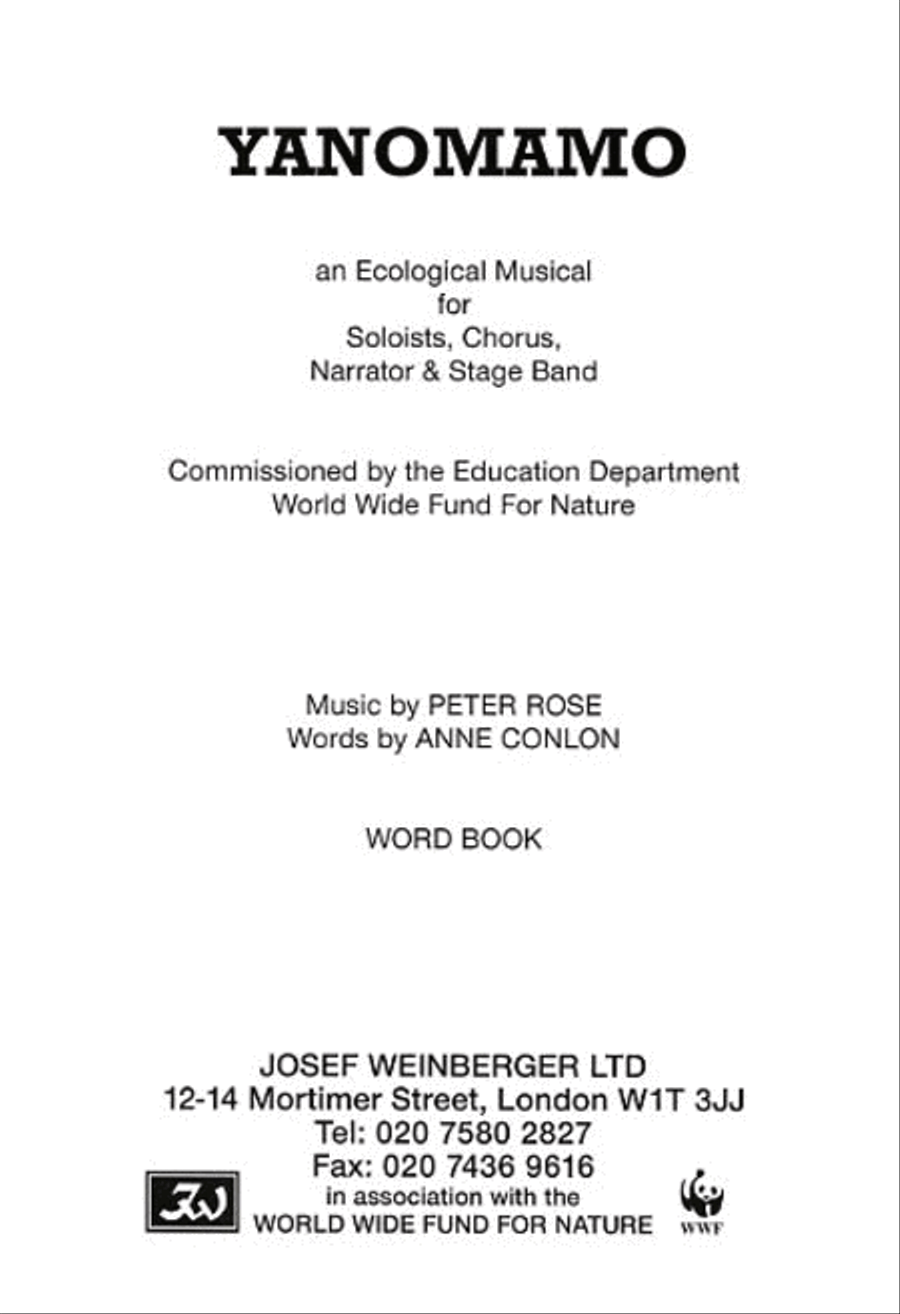 YANOMAMO

an Ecological Musical
for
Soloists, Chorus,
Narrator & Stage Band

Commissioned by the Education Department
World Wide Fund For Nature

Music by PETER ROSE
Words by ANNE CONLON

WORD BOOK

JOSEF WEINBERGER LTD
12-14 Mortimer Street, London W1T 3JJ
Tel: 020 7580 2827
Fax: 020 7436 9616
in association with the
WORLD WIDE FUND FOR NATURE

JW

WWF